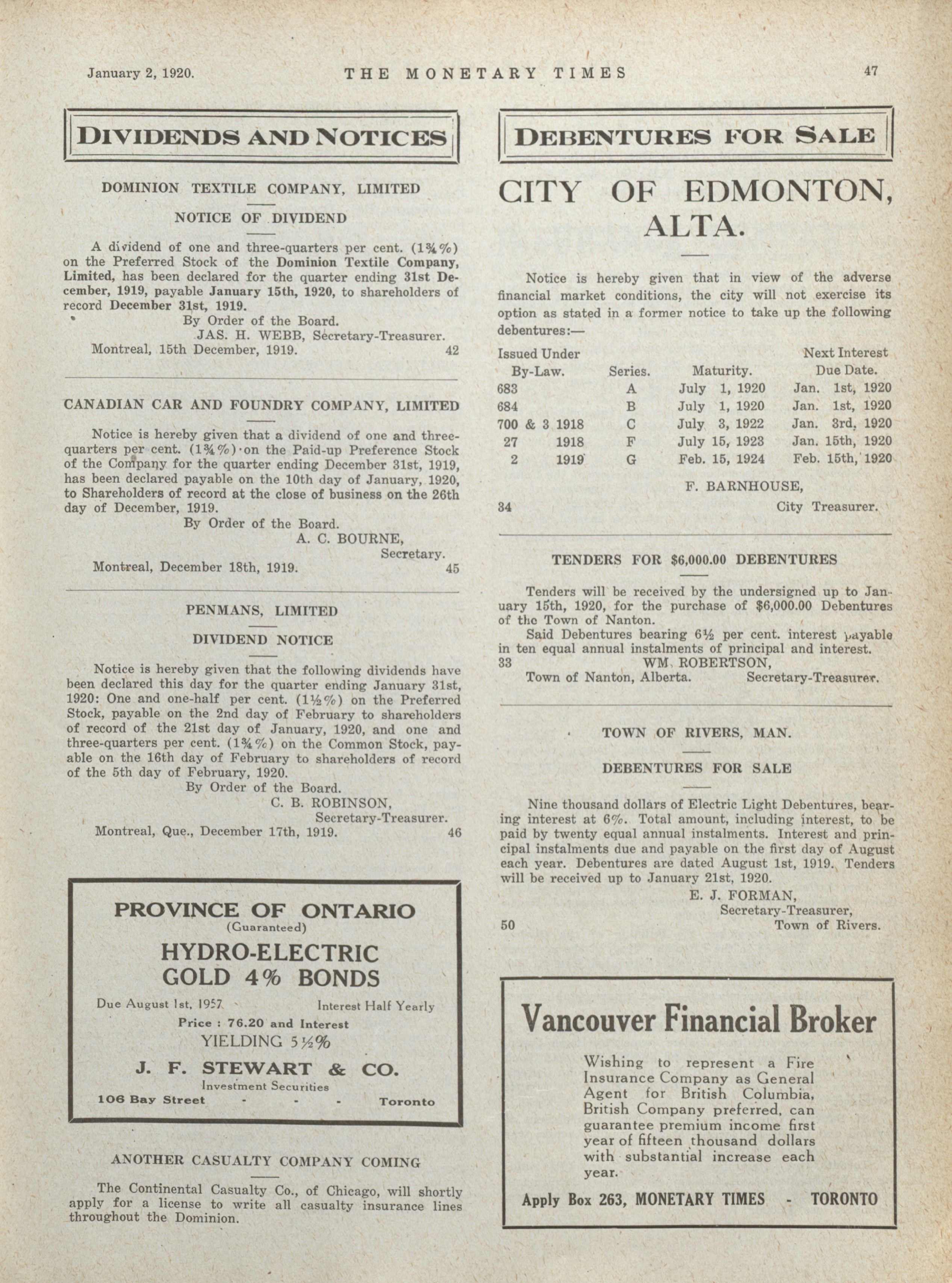 January 2, 1920. THE MONETARY TIMES 47

DIVIDENDS AND NOTICES

DOMINION TEXTILE COMPANY, LIMITED

NOTICE OF DIVIDEND

A dividend of one and three-quarters per cent. (1¾%) on the Preferred Stock of the Dominion Textile Company, Limited, has been declared for the quarter ending 31st December, 1919, payable January 15th, 1920, to shareholders of record December 31st, 1919.

By Order of the Board.
JAS. H. WEBB, Secretary-Treasurer.
Montreal, 15th December, 1919. 42

CANADIAN CAR AND FOUNDRY COMPANY, LIMITED

Notice is hereby given that a dividend of one and three-quarters per cent. (1¾%) on the Paid-up Preference Stock of the Company for the quarter ending December 31st, 1919, has been declared payable on the 10th day of January, 1920, to Shareholders of record at the close of business on the 26th day of December, 1919.

By Order of the Board.
A. C. BOURNE,
Secretary.
Montreal, December 18th, 1919. 45

PENMANS, LIMITED

DIVIDEND NOTICE

Notice is hereby given that the following dividends have been declared this day for the quarter ending January 31st, 1920: One and one-half per cent. (1½%) on the Preferred Stock, payable on the 2nd day of February to shareholders of record of the 21st day of January, 1920, and one and three-quarters per cent. (1¾%) on the Common Stock, payable on the 16th day of February to shareholders of record of the 5th day of February, 1920.

By Order of the Board.
C. B. ROBINSON,
Secretary-Treasurer.
Montreal, Que., December 17th, 1919. 46

PROVINCE OF ONTARIO
(Guaranteed)
HYDRO-ELECTRIC
GOLD 4% BONDS
Due August 1st, 1957 Interest Half Yearly
Price : 76.20 and Interest
YIELDING 5½%
J. F. STEWART & CO.
Investment Securities
106 Bay Street - - - Toronto

ANOTHER CASUALTY COMPANY COMING

The Continental Casualty Co., of Chicago, will shortly apply for a license to write all casualty insurance lines throughout the Dominion.

DEBENTURES FOR SALE

CITY OF EDMONTON, ALTA.

Notice is hereby given that in view of the adverse financial market conditions, the city will not exercise its option as stated in a former notice to take up the following debentures:—

| Issued Under By-Law. | Series. | Maturity. | Next Interest Due Date. |
|---|---|---|---|
| 683 | A | July 1, 1920 | Jan. 1st, 1920 |
| 684 | B | July 1, 1920 | Jan. 1st, 1920 |
| 700 & 3 1918 | C | July 3, 1922 | Jan. 3rd, 1920 |
| 27 1918 | F | July 15, 1923 | Jan. 15th, 1920 |
| 2 1919 | G | Feb. 15, 1924 | Feb. 15th, 1920 |

F. BARNHOUSE,
34 City Treasurer.

TENDERS FOR $6,000.00 DEBENTURES

Tenders will be received by the undersigned up to January 15th, 1920, for the purchase of $6,000.00 Debentures of the Town of Nanton.

Said Debentures bearing 6½ per cent. interest payable in ten equal annual instalments of principal and interest.
33 WM. ROBERTSON,
Town of Nanton, Alberta. Secretary-Treasurer.

TOWN OF RIVERS, MAN.

DEBENTURES FOR SALE

Nine thousand dollars of Electric Light Debentures, bearing interest at 6%. Total amount, including interest, to be paid by twenty equal annual instalments. Interest and principal instalments due and payable on the first day of August each year. Debentures are dated August 1st, 1919. Tenders will be received up to January 21st, 1920.

E. J. FORMAN,
Secretary-Treasurer,
50 Town of Rivers.

Vancouver Financial Broker

Wishing to represent a Fire Insurance Company as General Agent for British Columbia, British Company preferred, can guarantee premium income first year of fifteen thousand dollars with substantial increase each year.

Apply Box 263, MONETARY TIMES - TORONTO